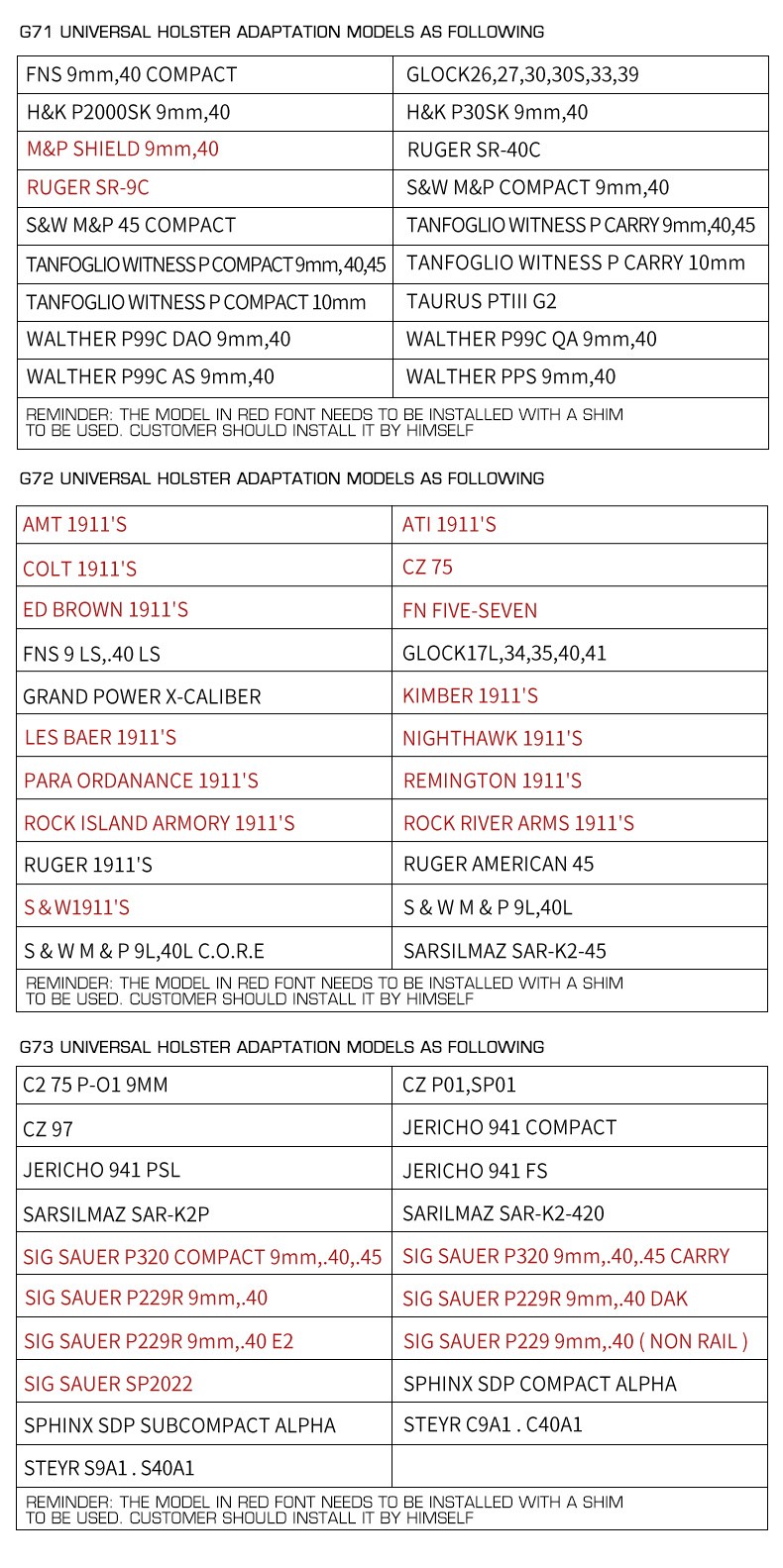 G71 UNIVERSAL HOLSTER ADAPTATION MODELS AS FOLLOWING

| FNS 9mm,40 COMPACT | GLOCK26,27,30,30S,33,39 |
|---|---|
| H&K P2000SK 9mm,40 | H&K P30SK 9mm,40 |
| M&P SHIELD 9mm,40 | RUGER SR-40C |
| RUGER SR-9C | S&W M&P COMPACT 9mm,40 |
| S&W M&P 45 COMPACT | TANFOGLIO WITNESS P CARRY 9mm,40,45 |
| TANFOGLIO WITNESS P COMPACT 9mm,40,45 | TANFOGLIO WITNESS P CARRY 10mm |
| TANFOGLIO WITNESS P COMPACT 10mm | TAURUS PTIII G2 |
| WALTHER P99C DAO 9mm,40 | WALTHER P99C QA 9mm,40 |
| WALTHER P99C AS 9mm,40 | WALTHER PPS 9mm,40 |

REMINDER: THE MODEL IN RED FONT NEEDS TO BE INSTALLED WITH A SHIM TO BE USED. CUSTOMER SHOULD INSTALL IT BY HIMSELF

G72 UNIVERSAL HOLSTER ADAPTATION MODELS AS FOLLOWING

| AMT 1911'S | ATI 1911'S |
|---|---|
| COLT 1911'S | CZ 75 |
| ED BROWN 1911'S | FN FIVE-SEVEN |
| FNS 9 LS,.40 LS | GLOCK17L,34,35,40,41 |
| GRAND POWER X-CALIBER | KIMBER 1911'S |
| LES BAER 1911'S | NIGHTHAWK 1911'S |
| PARA ORDANANCE 1911'S | REMINGTON 1911'S |
| ROCK ISLAND ARMORY 1911'S | ROCK RIVER ARMS 1911'S |
| RUGER 1911'S | RUGER AMERICAN 45 |
| S & W1911'S | S & W M & P 9L,40L |
| S & W M & P 9L,40L C.O.R.E | SARSILMAZ SAR-K2-45 |

REMINDER: THE MODEL IN RED FONT NEEDS TO BE INSTALLED WITH A SHIM TO BE USED. CUSTOMER SHOULD INSTALL IT BY HIMSELF

G73 UNIVERSAL HOLSTER ADAPTATION MODELS AS FOLLOWING

| C2 75 P-O1 9MM | CZ P01,SP01 |
|---|---|
| CZ 97 | JERICHO 941 COMPACT |
| JERICHO 941 PSL | JERICHO 941 FS |
| SARSILMAZ SAR-K2P | SARILMAZ SAR-K2-420 |
| SIG SAUER P320 COMPACT 9mm,.40,.45 | SIG SAUER P320 9mm,.40,.45 CARRY |
| SIG SAUER P229R 9mm,.40 | SIG SAUER P229R 9mm,.40 DAK |
| SIG SAUER P229R 9mm,.40 E2 | SIG SAUER P229 9mm,.40 ( NON RAIL ) |
| SIG SAUER SP2022 | SPHINX SDP COMPACT ALPHA |
| SPHINX SDP SUBCOMPACT ALPHA | STEYR C9A1 . C40A1 |
| STEYR S9A1 . S40A1 | |

REMINDER: THE MODEL IN RED FONT NEEDS TO BE INSTALLED WITH A SHIM TO BE USED. CUSTOMER SHOULD INSTALL IT BY HIMSELF